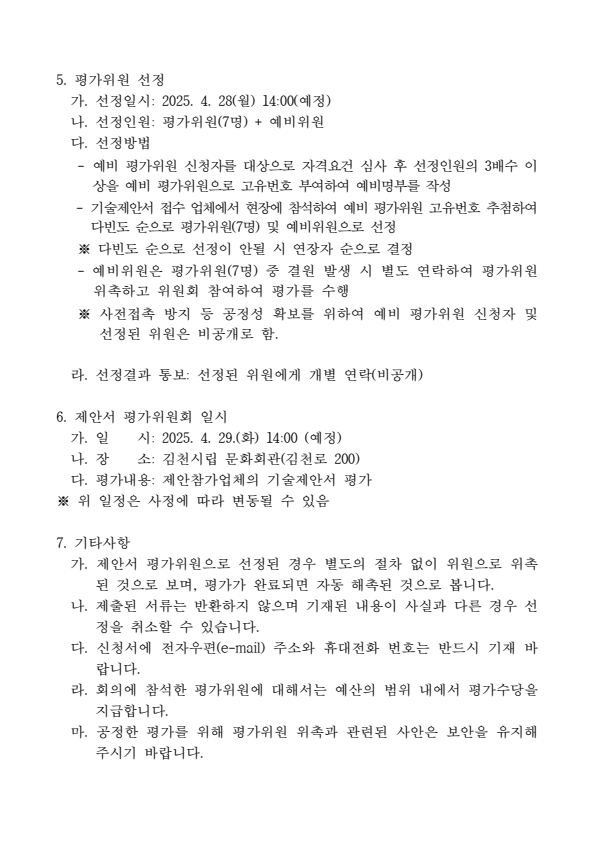 5. 평가위원 선정
가. 선정일시: 2025. 4. 28(월) 14:00(예정)
나. 선정인원: 평가위원(7명) + 예비위원
다. 선정방법
- 예비 평가위원 신청자를 대상으로 자격요건 심사 후 선정인원의 3배수 이상을 예비 평가위원으로 고유번호 부여하여 예비명부를 작성
- 기술제안서 접수 업체에서 현장에 참석하여 예비 평가위원 고유번호 추첨하여 다빈도 순으로 평가위원(7명) 및 예비위원으로 선정
※ 다빈도 순으로 선정이 안될 시 연장자 순으로 결정
- 예비위원은 평가위원(7명) 중 결원 발생 시 별도 연락하여 평가위원 위촉하고 위원회 참여하여 평가를 수행
※ 사전접촉 방지 등 공정성 확보를 위하여 예비 평가위원 신청자 및 선정된 위원은 비공개로 함.

라. 선정결과 통보: 선정된 위원에게 개별 연락(비공개)

6. 제안서 평가위원회 일시
가. 일 시: 2025. 4. 29.(화) 14:00 (예정)
나. 장 소: 김천시립 문화회관(김천로 200)
다. 평가내용: 제안참가업체의 기술제안서 평가
※ 위 일정은 사정에 따라 변동될 수 있음

7. 기타사항
가. 제안서 평가위원으로 선정된 경우 별도의 절차 없이 위원으로 위촉된 것으로 보며, 평가가 완료되면 자동 해촉된 것으로 봅니다.
나. 제출된 서류는 반환하지 않으며 기재된 내용이 사실과 다른 경우 선정을 취소할 수 있습니다.
다. 신청서에 전자우편(e-mail) 주소와 휴대전화 번호는 반드시 기재 바랍니다.
라. 회의에 참석한 평가위원에 대해서는 예산의 범위 내에서 평가수당을 지급합니다.
마. 공정한 평가를 위해 평가위원 위촉과 관련된 사안은 보안을 유지해 주시기 바랍니다.